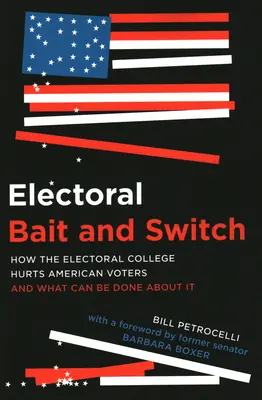 Electoral
Bait and Switch

HOW THE ELECTORAL COLLEGE HURTS AMERICAN VOTERS
AND WHAT CAN BE DONE ABOUT IT

BILL PETROCELLI
with a foreword by former senator
BARBARA BOXER